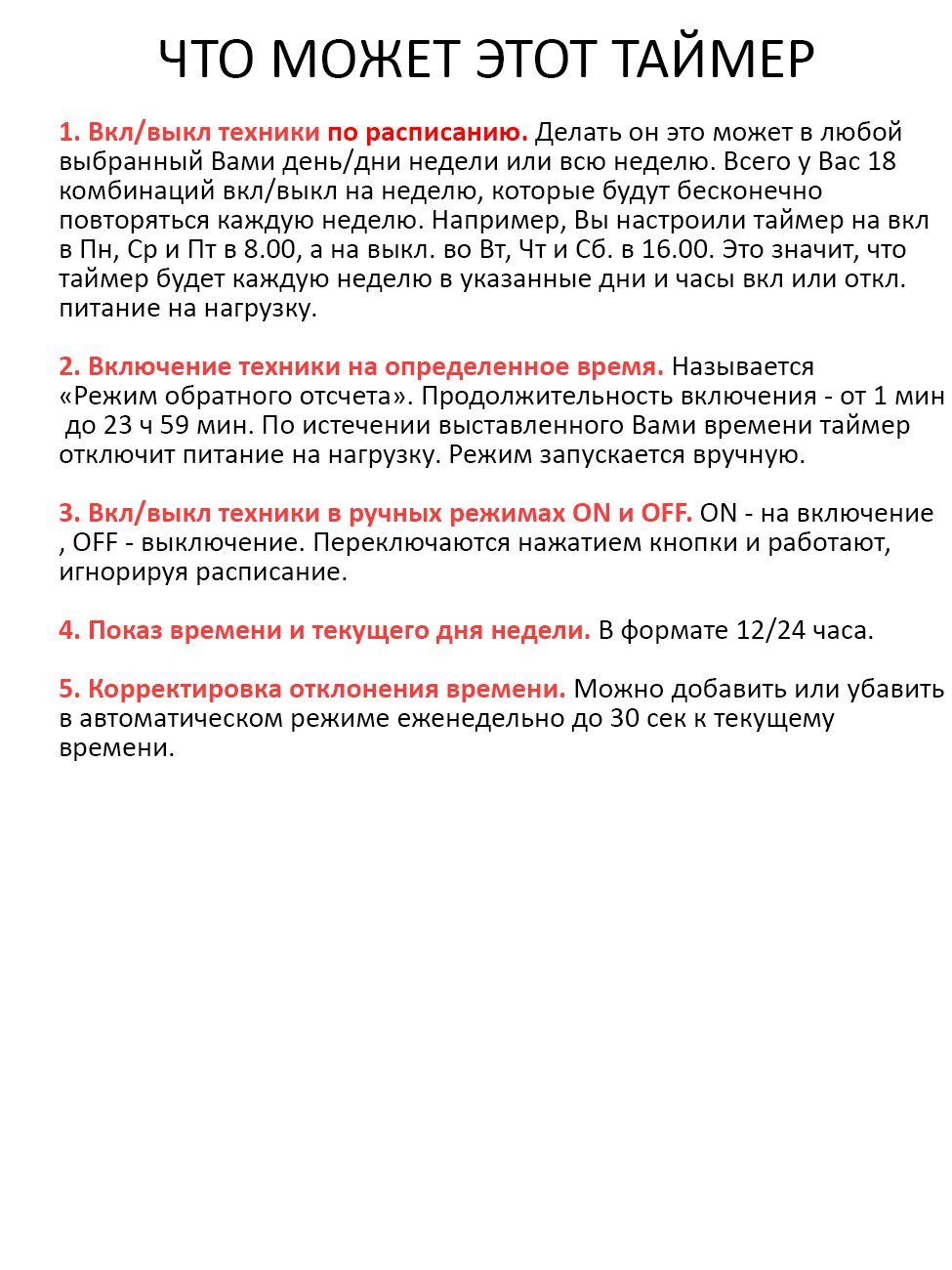 ЧТО МОЖЕТ ЭТОТ ТАЙМЕР

1. Вкл/выкл техники по расписанию. Делать он это может в любой выбранный Вами день/дни недели или всю неделю. Всего у Вас 18 комбинаций вкл/выкл на неделю, которые будут бесконечно повторяться каждую неделю. Например, Вы настроили таймер на вкл в Пн, Ср и Пт в 8.00, а на выкл. во Вт, Чт и Сб. в 16.00. Это значит, что таймер будет каждую неделю в указанные дни и часы вкл или откл. питание на нагрузку.

2. Включение техники на определенное время. Называется «Режим обратного отсчета». Продолжительность включения - от 1 мин до 23 ч 59 мин. По истечении выставленного Вами времени таймер отключит питание на нагрузку. Режим запускается вручную.

3. Вкл/выкл техники в ручных режимах ON и OFF. ON - на включение , OFF - выключение. Переключаются нажатием кнопки и работают, игнорируя расписание.

4. Показ времени и текущего дня недели. В формате 12/24 часа.

5. Корректировка отклонения времени. Можно добавить или убавить в автоматическом режиме еженедельно до 30 сек к текущему времени.